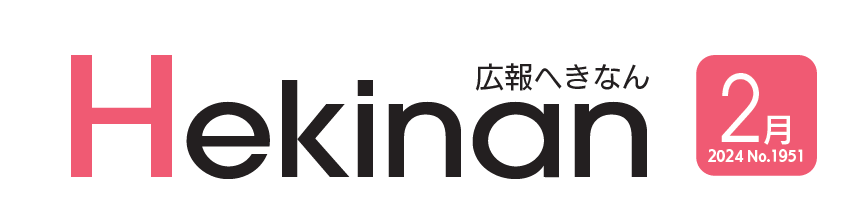 広報へきなん
Hekinan
2月
2024 No.1951